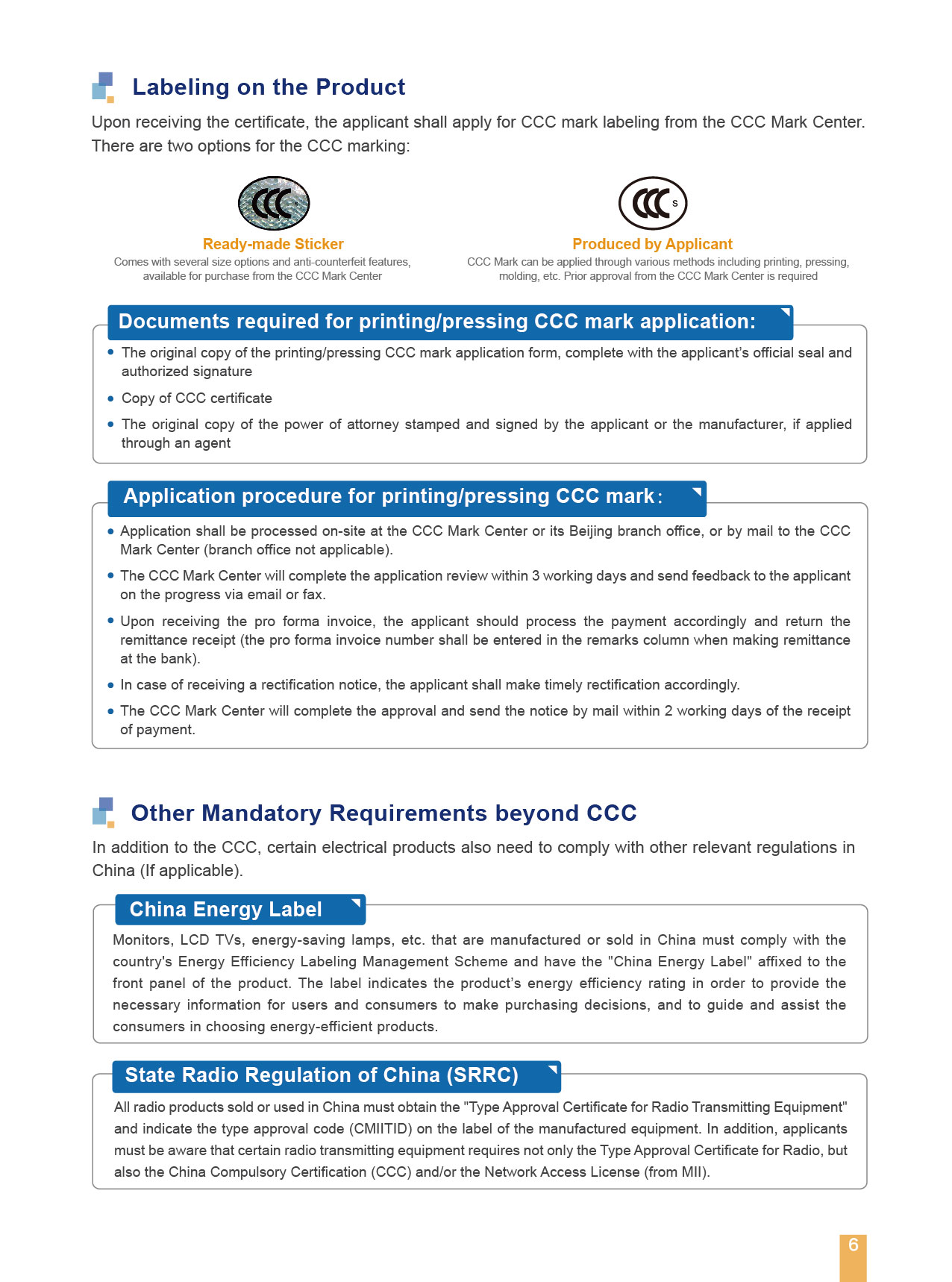 Labeling on the Product

Upon receiving the certificate, the applicant shall apply for CCC mark labeling from the CCC Mark Center. There are two options for the CCC marking:

CCC

Ready-made Sticker

Comes with several size options and anti-counterfeit features, available for purchase from the CCC Mark Center

CCC S

Produced by Applicant

CCC Mark can be applied through various methods including printing, pressing, molding, etc. Prior approval from the CCC Mark Center is required

Documents required for printing/pressing CCC mark application:

• The original copy of the printing/pressing CCC mark application form, complete with the applicant's official seal and authorized signature

• Copy of CCC certificate

• The original copy of the power of attorney stamped and signed by the applicant or the manufacturer, if applied through an agent

Application procedure for printing/pressing CCC mark:

• Application shall be processed on-site at the CCC Mark Center or its Beijing branch office, or by mail to the CCC Mark Center (branch office not applicable).

• The CCC Mark Center will complete the application review within 3 working days and send feedback to the applicant on the progress via email or fax.

• Upon receiving the pro forma invoice, the applicant should process the payment accordingly and return the remittance receipt (the pro forma invoice number shall be entered in the remarks column when making remittance at the bank).

• In case of receiving a rectification notice, the applicant shall make timely rectification accordingly.

• The CCC Mark Center will complete the approval and send the notice by mail within 2 working days of the receipt of payment.

Other Mandatory Requirements beyond CCC

In addition to the CCC, certain electrical products also need to comply with other relevant regulations in China (If applicable).

China Energy Label

Monitors, LCD TVs, energy-saving lamps, etc. that are manufactured or sold in China must comply with the country's Energy Efficiency Labeling Management Scheme and have the "China Energy Label" affixed to the front panel of the product. The label indicates the product's energy efficiency rating in order to provide the necessary information for users and consumers to make purchasing decisions, and to guide and assist the consumers in choosing energy-efficient products.

State Radio Regulation of China (SRRC)

All radio products sold or used in China must obtain the "Type Approval Certificate for Radio Transmitting Equipment" and indicate the type approval code (CMIITID) on the label of the manufactured equipment. In addition, applicants must be aware that certain radio transmitting equipment requires not only the Type Approval Certificate for Radio, but also the China Compulsory Certification (CCC) and/or the Network Access License (from MII).

6